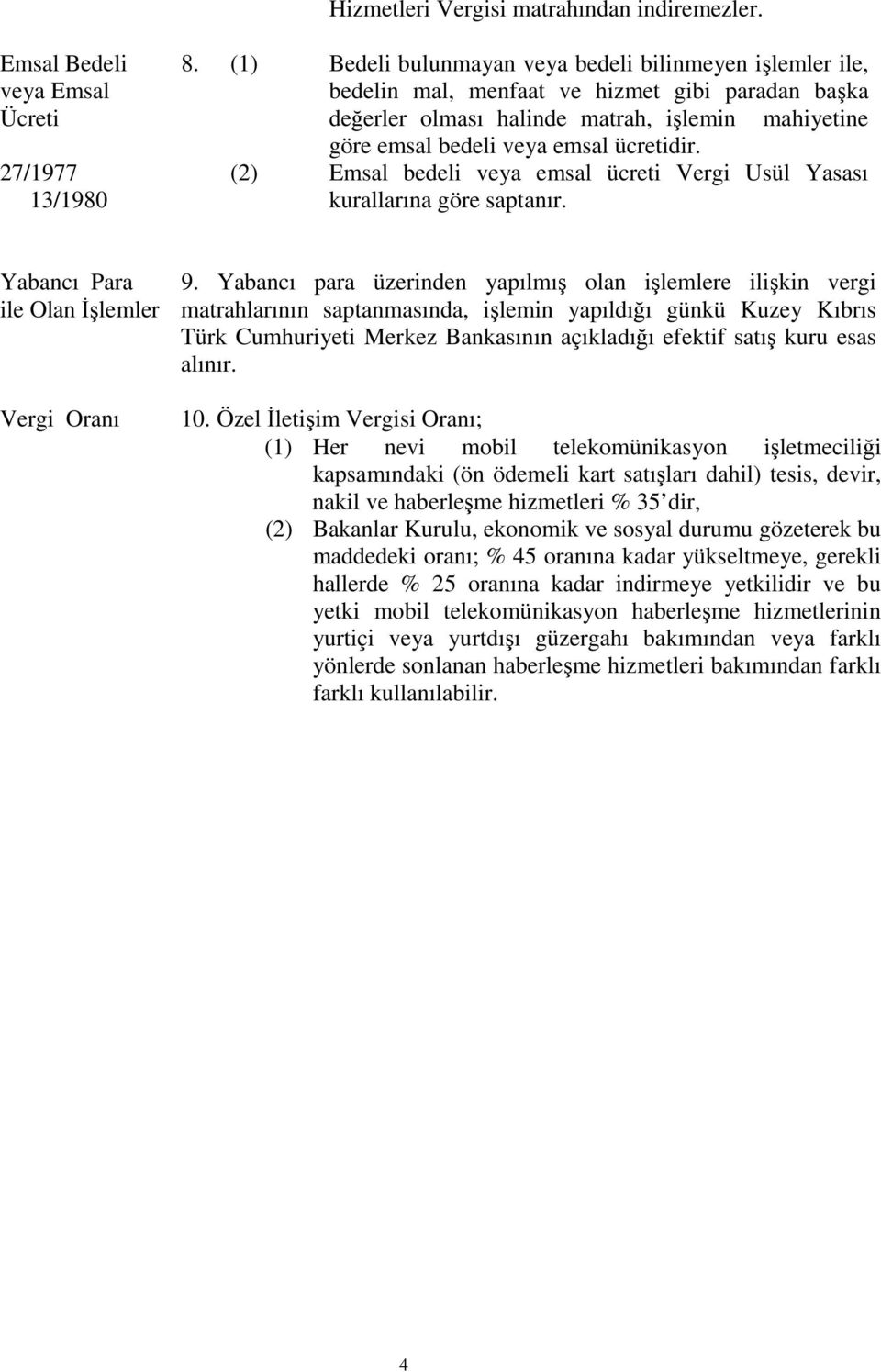 Hizmetleri Vergisi matrahından indiremezler.

Emsal Bedeli veya Emsal Ücreti

27/1977
13/1980

8. (1) Bedeli bulunmayan veya bedeli bilinmeyen işlemler ile, bedelin mal, menfaat ve hizmet gibi paradan başka değerler olması halinde matrah, işlemin mahiyetine göre emsal bedeli veya emsal ücretidir.

(2) Emsal bedeli veya emsal ücreti Vergi Usül Yasası kurallarına göre saptanır.

Yabancı Para ile Olan İşlemler

9. Yabancı para üzerinden yapılmış olan işlemlere ilişkin vergi matrahlarının saptanmasında, işlemin yapıldığı günkü Kuzey Kıbrıs Türk Cumhuriyeti Merkez Bankasının açıkladığı efektif satış kuru esas alınır.

Vergi Oranı

10. Özel İletişim Vergisi Oranı;

(1) Her nevi mobil telekomünikasyon işletmeciliği kapsamındaki (ön ödemeli kart satışları dahil) tesis, devir, nakil ve haberleşme hizmetleri % 35' dir,

(2) Bakanlar Kurulu, ekonomik ve sosyal durumu gözeterek bu maddedeki oranı; % 45 oranına kadar yükseltmeye, gerekli hallerde % 25 oranına kadar indirmeye yetkilidir ve bu yetki mobil telekomünikasyon haberleşme hizmetlerinin yurtiçi veya yurtdışı güzergahı bakımından veya farklı yönlerde sonlanan haberleşme hizmetleri bakımından farklı farklı kullanılabilir.

4